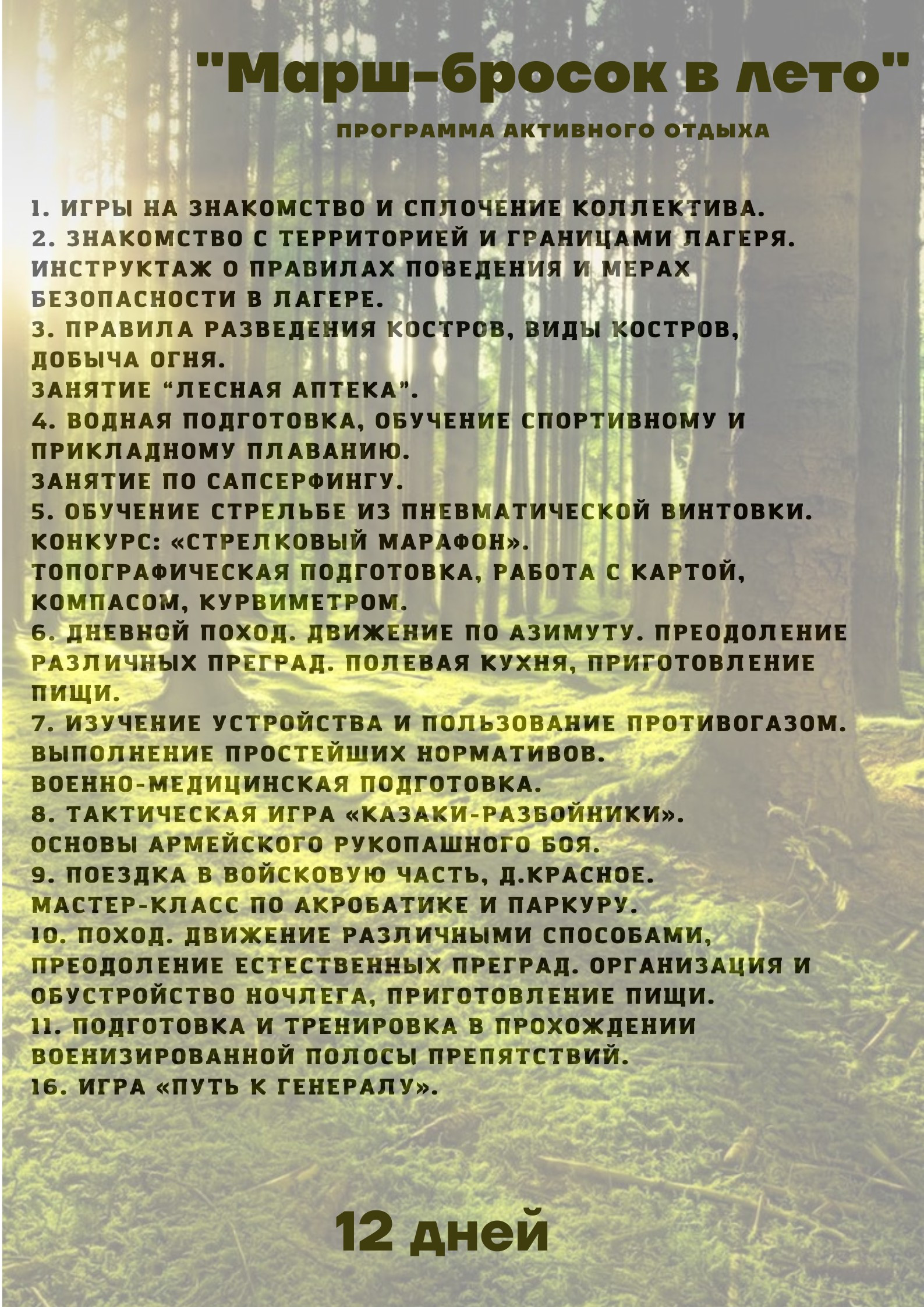 "Марш-бросок в лето"

ПРОГРАММА АКТИВНОГО ОТДЫХА

1. ИГРЫ НА ЗНАКОМСТВО И СПЛОЧЕНИЕ КОЛЛЕКТИВА.
2. ЗНАКОМСТВО С ТЕРРИТОРИЕЙ И ГРАНИЦАМИ ЛАГЕРЯ. ИНСТРУКТАЖ О ПРАВИЛАХ ПОВЕДЕНИЯ И МЕРАХ БЕЗОПАСНОСТИ В ЛАГЕРЕ.
3. ПРАВИЛА РАЗВЕДЕНИЯ КОСТРОВ, ВИДЫ КОСТРОВ, ДОБЫЧА ОГНЯ.
ЗАНЯТИЕ “ЛЕСНАЯ АПТЕКА”.
4. ВОДНАЯ ПОДГОТОВКА, ОБУЧЕНИЕ СПОРТИВНОМУ И ПРИКЛАДНОМУ ПЛАВАНИЮ.
ЗАНЯТИЕ ПО САПСЕРФИНГУ.
5. ОБУЧЕНИЕ СТРЕЛЬБЕ ИЗ ПНЕВМАТИЧЕСКОЙ ВИНТОВКИ.
КОНКУРС: «СТРЕЛКОВЫЙ МАРАФОН».
ТОПОГРАФИЧЕСКАЯ ПОДГОТОВКА, РАБОТА С КАРТОЙ, КОМПАСОМ, КУРВИМЕТРОМ.
6. ДНЕВНОЙ ПОХОД. ДВИЖЕНИЕ ПО АЗИМУТУ. ПРЕОДОЛЕНИЕ РАЗЛИЧНЫХ ПРЕГРАД. ПОЛЕВАЯ КУХНЯ, ПРИГОТОВЛЕНИЕ ПИЩИ.
7. ИЗУЧЕНИЕ УСТРОЙСТВА И ПОЛЬЗОВАНИЕ ПРОТИВОГАЗОМ. ВЫПОЛНЕНИЕ ПРОСТЕЙШИХ НОРМАТИВОВ.
ВОЕННО-МЕДИЦИНСКАЯ ПОДГОТОВКА.
8. ТАКТИЧЕСКАЯ ИГРА «КАЗАКИ-РАЗБОЙНИКИ».
ОСНОВЫ АРМЕЙСКОГО РУКОПАШНОГО БОЯ.
9. ПОЕЗДКА В ВОЙСКОВУЮ ЧАСТЬ, Д.КРАСНОЕ.
МАСТЕР-КЛАСС ПО АКРОБАТИКЕ И ПАРКУРУ.
10. ПОХОД. ДВИЖЕНИЕ РАЗЛИЧНЫМИ СПОСОБАМИ, ПРЕОДОЛЕНИЕ ЕСТЕСТВЕННЫХ ПРЕГРАД. ОРГАНИЗАЦИЯ И ОБУСТРОЙСТВО НОЧЛЕГА, ПРИГОТОВЛЕНИЕ ПИЩИ.
11. ПОДГОТОВКА И ТРЕНИРОВКА В ПРОХОЖДЕНИИ ВОЕНИЗИРОВАННОЙ ПОЛОСЫ ПРЕПЯТСТВИЙ.
16. ИГРА «ПУТЬ К ГЕНЕРАЛУ».

12 дней